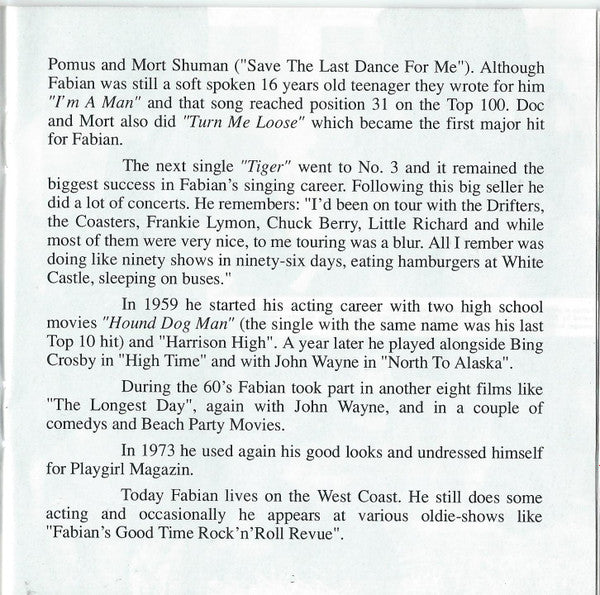 Pomus and Mort Shuman ("Save The Last Dance For Me"). Although Fabian was still a soft spoken 16 years old teenager they wrote for him "I'm A Man" and that song reached position 31 on the Top 100. Doc and Mort also did "Turn Me Loose" which became the first major hit for Fabian.

The next single "Tiger" went to No. 3 and it remained the biggest success in Fabian's singing career. Following this big seller he did a lot of concerts. He remembers: "I'd been on tour with the Drifters, the Coasters, Frankie Lymon, Chuck Berry, Little Richard and while most of them were very nice, to me touring was a blur. All I rember was doing like ninety shows in ninety-six days, eating hamburgers at White Castle, sleeping on buses."

In 1959 he started his acting career with two high school movies "Hound Dog Man" (the single with the same name was his last Top 10 hit) and "Harrison High". A year later he played alongside Bing Crosby in "High Time" and with John Wayne in "North To Alaska".

During the 60's Fabian took part in another eight films like "The Longest Day", again with John Wayne, and in a couple of comedys and Beach Party Movies.

In 1973 he used again his good looks and undressed himself for Playgirl Magazin.

Today Fabian lives on the West Coast. He still does some acting and occasionally he appears at various oldie-shows like "Fabian's Good Time Rock'n'Roll Revue".